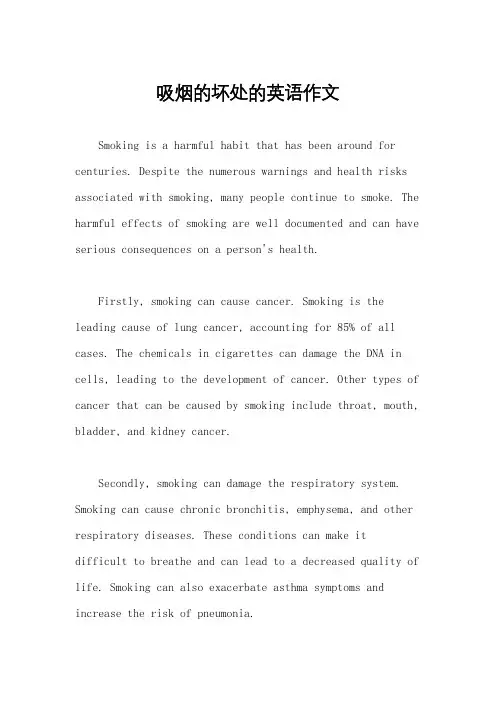 吸烟的坏处的英语作文

Smoking is a harmful habit that has been around for centuries. Despite the numerous warnings and health risks associated with smoking, many people continue to smoke. The harmful effects of smoking are well documented and can have serious consequences on a person's health.

Firstly, smoking can cause cancer. Smoking is the leading cause of lung cancer, accounting for 85% of all cases. The chemicals in cigarettes can damage the DNA in cells, leading to the development of cancer. Other types of cancer that can be caused by smoking include throat, mouth, bladder, and kidney cancer.

Secondly, smoking can damage the respiratory system. Smoking can cause chronic bronchitis, emphysema, and other respiratory diseases. These conditions can make it difficult to breathe and can lead to a decreased quality of life. Smoking can also exacerbate asthma symptoms and increase the risk of pneumonia.